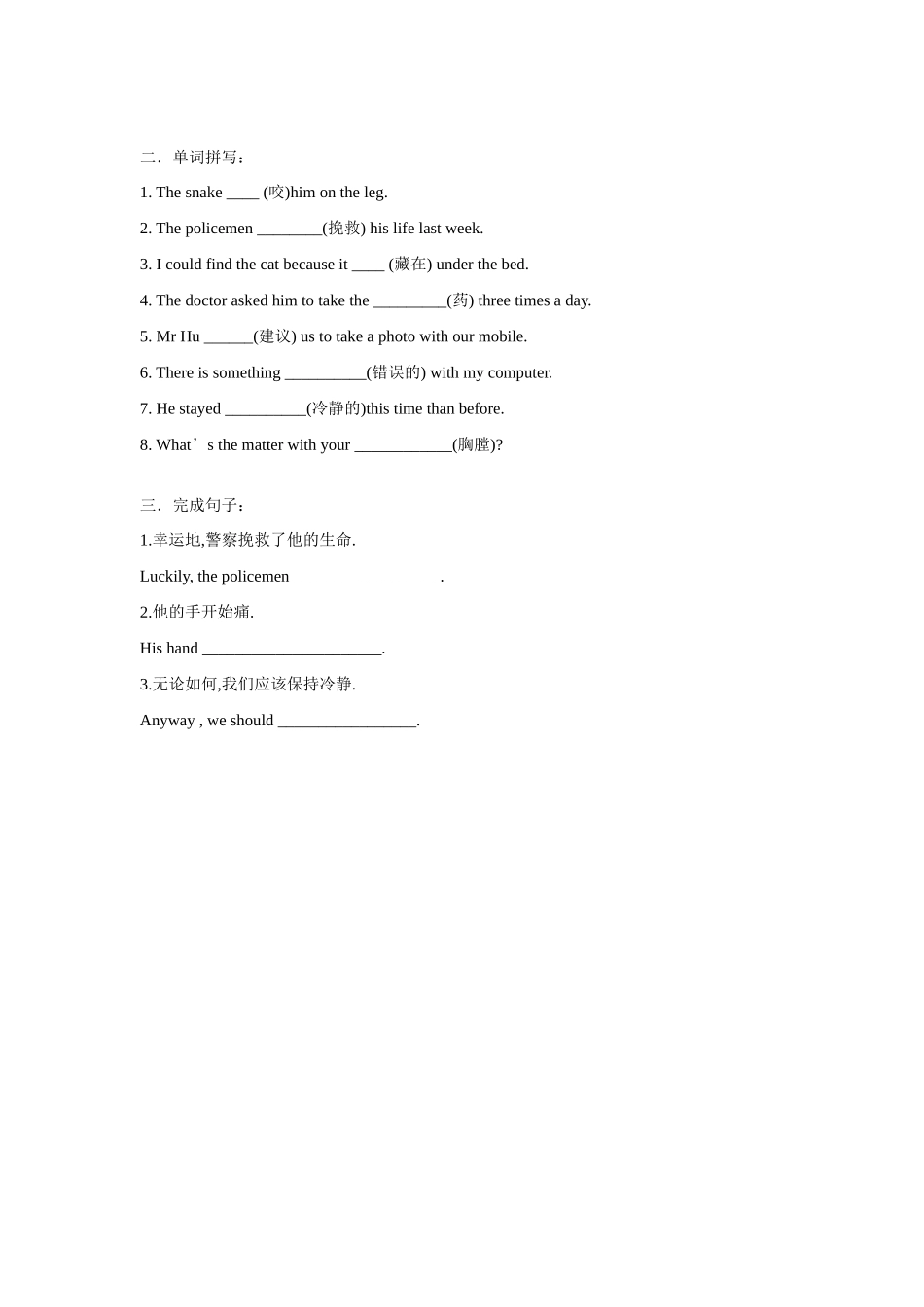 二．单词拼写：

1. The snake ____ (咬)him on the leg.

2. The policemen ________(挽救) his life last week.

3. I could find the cat because it ____ (藏在) under the bed.

4. The doctor asked him to take the _________(药) three times a day.

5. Mr Hu ______(建议) us to take a photo with our mobile.

6. There is something __________(错误的) with my computer.

7. He stayed __________(冷静的)this time than before.

8. What’s the matter with your ____________(胸膛)?

三．完成句子：

1.幸运地,警察挽救了他的生命.

Luckily, the policemen __________________.

2.他的手开始痛.

His hand ______________________.

3.无论如何,我们应该保持冷静.

Anyway , we should _________________.